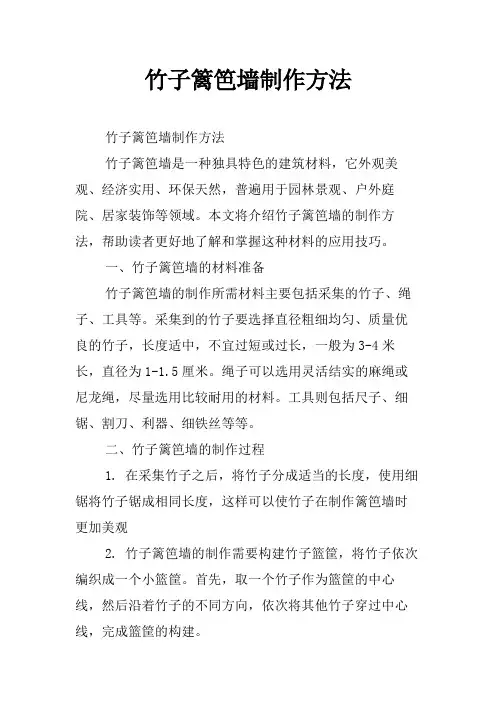 竹子篱笆墙制作方法

竹子篱笆墙制作方法

竹子篱笆墙是一种独具特色的建筑材料，它外观美观、经济实用、环保天然，普遍用于园林景观、户外庭院、居家装饰等领域。本文将介绍竹子篱笆墙的制作方法，帮助读者更好地了解和掌握这种材料的应用技巧。

一、竹子篱笆墙的材料准备

竹子篱笆墙的制作所需材料主要包括采集的竹子、绳子、工具等。采集到的竹子要选择直径粗细均匀、质量优良的竹子，长度适中，不宜过短或过长，一般为3-4米长，直径为1-1.5厘米。绳子可以选用灵活结实的麻绳或尼龙绳，尽量选用比较耐用的材料。工具则包括尺子、细锯、割刀、利器、细铁丝等等。

二、竹子篱笆墙的制作过程

1. 在采集竹子之后，将竹子分成适当的长度，使用细锯将竹子锯成相同长度，这样可以使竹子在制作篱笆墙时更加美观

2. 竹子篱笆墙的制作需要构建竹子篮筐，将竹子依次编织成一个小篮筐。首先，取一个竹子作为篮筐的中心线，然后沿着竹子的不同方向，依次将其他竹子穿过中心线，完成篮筐的构建。